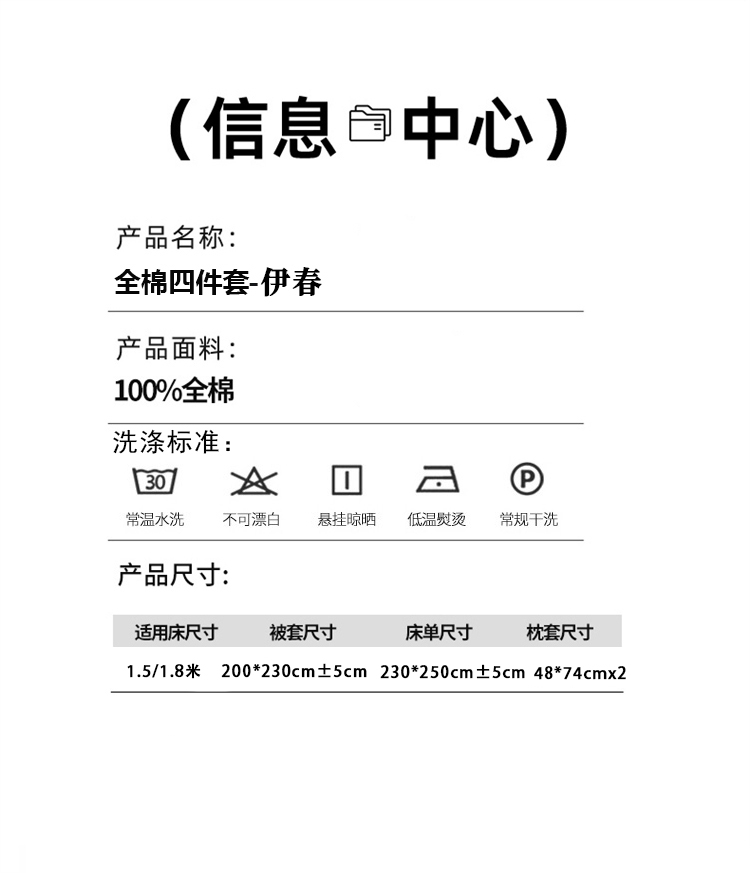 (信息中心)

产品名称:
全棉四件套-伊春

产品面料:
100%全棉

洗涤标准:
30
常温水洗 不可漂白 悬挂晾晒 低温熨烫 P 常规干洗

产品尺寸:

| 适用床尺寸 | 被套尺寸 | 床单尺寸 | 枕套尺寸 |
|---|---|---|---|
| 1.5/1.8米 | 200*230cm±5cm | 230*250cm±5cm | 48*74cmx2 |